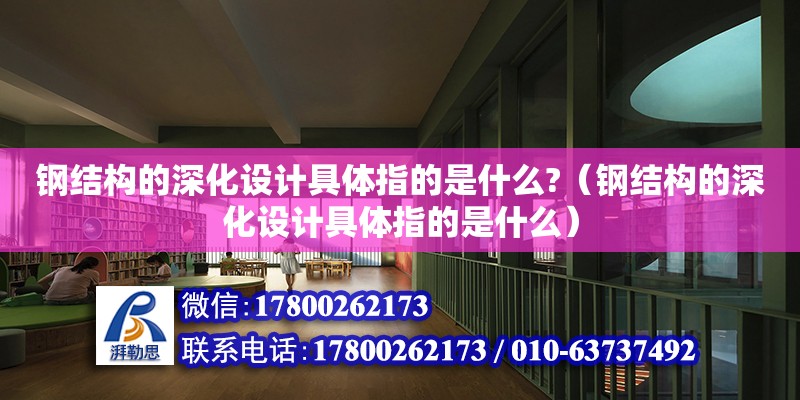 钢结构的深化设计具体指的是什么?（钢结构的深化设计具体指的是什么）

湃勒思

微信:17800262173

联系电话:17800262173 / 010-63737492